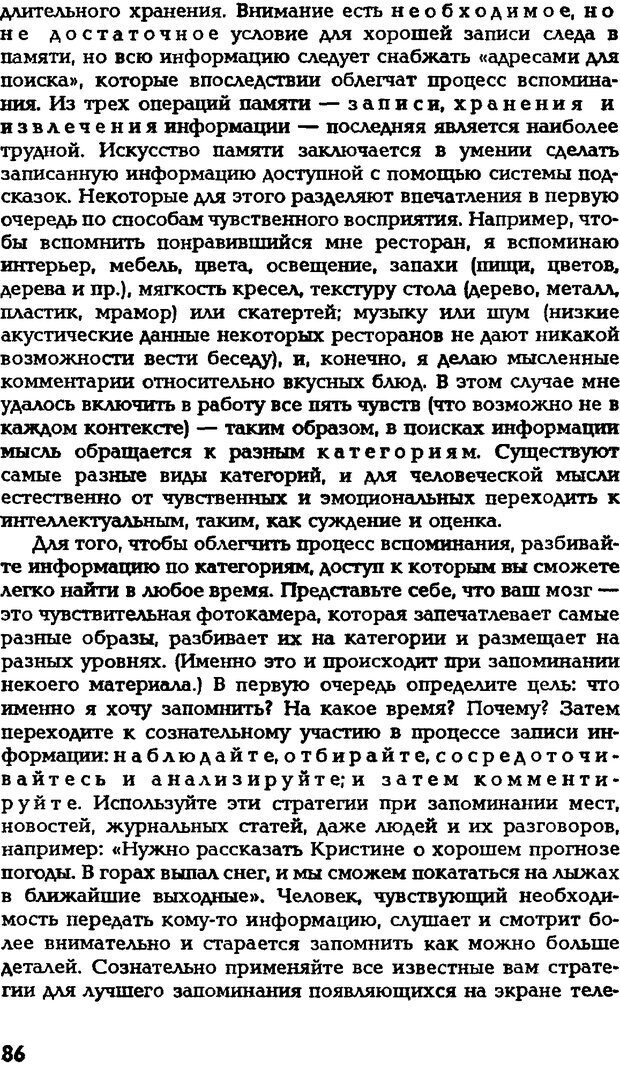 длительного хранения. Внимание есть необходимое, но не достаточное условие для хорошей записи следа в памяти, но всю информацию следует снабжать «адресами для поиска», которые впоследствии облегчат процесс вспоминания. Из трех операций памяти — записи, хранения и извлечения информации — последняя является наиболее трудной. Искусство памяти заключается в умении сделать записанную информацию доступной с помощью системы подсказок. Некоторые для этого разделяют впечатления в первую очередь по способам чувственного восприятия. Например, чтобы вспомнить понравившийся мне ресторан, я вспоминаю интерьер, мебель, цвета, освещение, запахи (пищи, цветов, дерева и пр.), мягкость кресел, текстуру стола (дерево, металл, пластик, мрамор) или скатертей; музыку или шум (низкие акустические данные некоторых ресторанов не дают никакой возможности вести беседу), и, конечно, я делаю мысленные комментарии относительно вкусных блюд. В этом случае мне удалось включить в работу все пять чувств (что возможно не в каждом контексте) — таким образом, в поисках информации мысль обращается к разным категориям. Существуют самые разные виды категорий, и для человеческой мысли естественно от чувственных и эмоциональных переходить к интеллектуальным, таким, как суждение и оценка.

Для того, чтобы облегчить процесс вспоминания, разбивайте информацию по категориям, доступ к которым вы сможете легко найти в любое время. Представьте себе, что ваш мозг — это чувствительная фотокамера, которая запечатлевает самые разные образы, разбивает их на категории и размещает на разных уровнях. (Именно это и происходит при запоминании некоего материала.) В первую очередь определите цель: что именно я хочу запомнить? На какое время? Почему? Затем переходите к сознательному участию в процессе записи информации: наблюдайте, отбирайте, сосредоточивайтесь и анализируйте; и затем комментируйте. Используйте эти стратегии при запоминании мест, новостей, журнальных статей, даже людей и их разговоров, например: «Нужно рассказать Кристине о хорошем прогнозе погоды. В горах выпал снег, и мы сможем покататься на лыжах в ближайшие выходные». Человек, чувствующий необходимость передать кому-то информацию, слушает и смотрит более внимательно и старается запомнить как можно больше деталей. Сознательно применяйте все известные вам стратегии для лучшего запоминания появляющихся на экране теле-

86